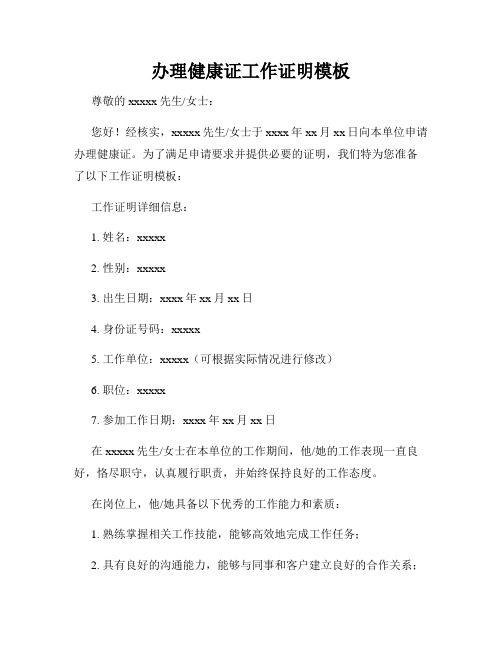 办理健康证工作证明模板

尊敬的 xxxxx 先生/女士：

您好！经核实，xxxxx 先生/女士于 xxxx 年 xx 月 xx 日向本单位申请办理健康证。为了满足申请要求并提供必要的证明，我们特为您准备了以下工作证明模板：

工作证明详细信息：

1. 姓名：xxxxx

2. 性别：xxxxx

3. 出生日期：xxxx 年 xx 月 xx 日

4. 身份证号码：xxxxx

5. 工作单位：xxxxx（可根据实际情况进行修改）

6. 职位：xxxxx

7. 参加工作日期：xxxx 年 xx 月 xx 日

在 xxxxx 先生/女士在本单位的工作期间，他/她的工作表现一直良好，恪尽职守，认真履行职责，并始终保持良好的工作态度。

在岗位上，他/她具备以下优秀的工作能力和素质：

1. 熟练掌握相关工作技能，能够高效地完成工作任务；

2. 具有良好的沟通能力，能够与同事和客户建立良好的合作关系；